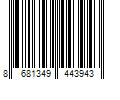 8 681349 443943